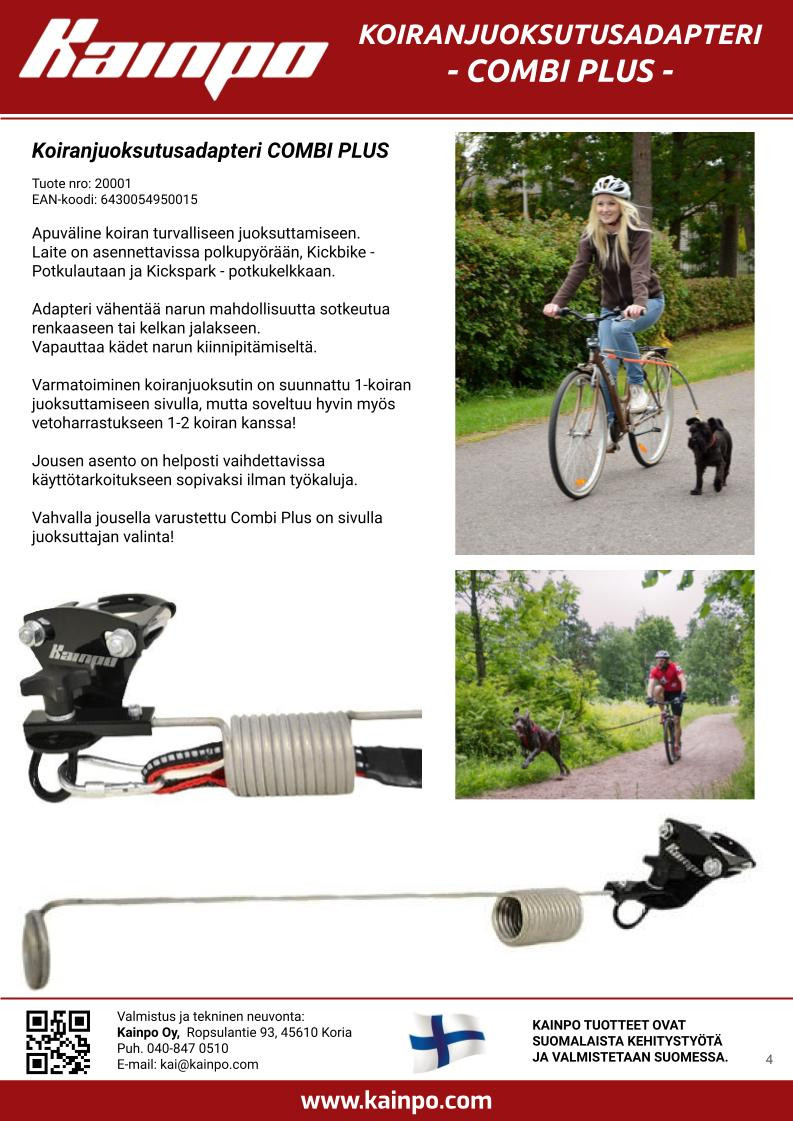 Kainpo

KOIRANJUOKSUTUSADAPTERI
- COMBI PLUS -

Koiranjuoksutusadapteri COMBI PLUS

Tuote nro: 20001
EAN-koodi: 6430054950015

Apuväline koiran turvalliseen juoksuttamiseen. Laite on asennettavissa polkupyörään, Kickbike - Potkulautaan ja Kickspark - potkukelkkaan.

Adapteri vähentää narun mahdollisuutta sotkeutua renkaaseen tai kelkan jalakseen.
Vapauttaa kädet narun kiinnipitämiseltä.

Varmatoiminen koiranjuoksutin on suunnattu 1-koiran juoksuttamiseen sivulla, mutta soveltuu hyvin myös vetoharrastukseen 1-2 koiran kanssa!

Jousen asento on helposti vaihdettavissa käyttötarkoitukseen sopivaksi ilman työkaluja.

Vahvalla jousella varustettu Combi Plus on sivulla juoksuttajan valinta!

Kainpo

Kainpo

Valmistus ja tekninen neuvonta:
Kainpo Oy, Ropsulantie 93, 45610 Koria
Puh. 040-847 0510
E-mail: kai@kainpo.com

KAINPO TUOTTEET OVAT SUOMALAISTA KEHITYSTYÖTÄ JA VALMISTETAAN SUOMESSA.

4

www.kainpo.com